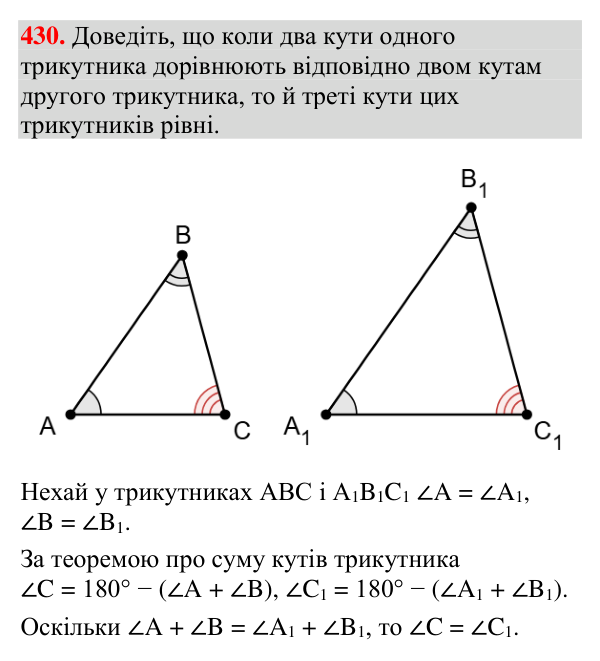 430. Доведіть, що коли два кути одного трикутника дорівнюють відповідно двом кутам другого трикутника, то й треті кути цих трикутників рівні.

B

A

C

$B_1$

$A_1$

$C_1$

Нехай у трикутниках ABC і $A_1B_1C_1$ $\angle A = \angle A_1$, $\angle B = \angle B_1$.

За теоремою про суму кутів трикутника $\angle C = 180° - (\angle A + \angle B)$, $\angle C_1 = 180° - (\angle A_1 + \angle B_1)$.

Оскільки $\angle A + \angle B = \angle A_1 + \angle B_1$, то $\angle C = \angle C_1$.